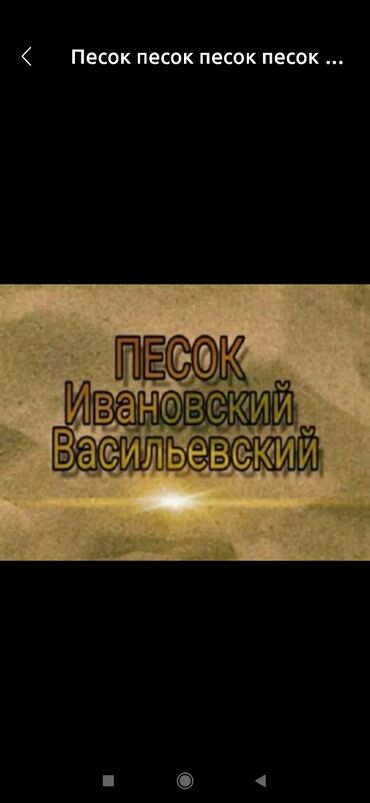 Песок песок песок песок ...

ПЕСОК
Ивановский
Васильевский